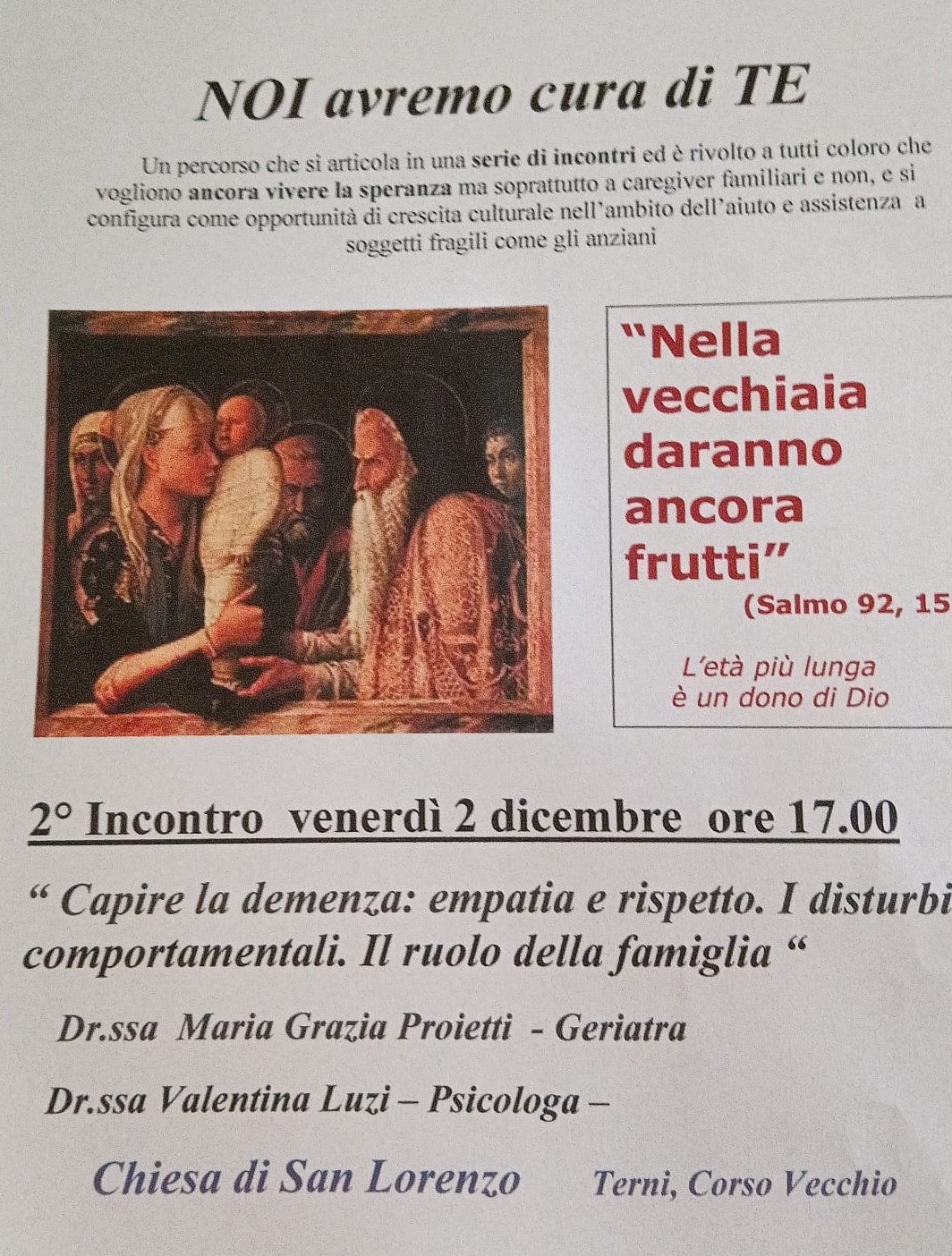 NOI avremo cura di TE

Un percorso che si articola in una serie di incontri ed è rivolto a tutti coloro che vogliono ancora vivere la speranza ma soprattutto a caregiver familiari e non, e si configura come opportunità di crescita culturale nell'ambito dell'aiuto e assistenza a soggetti fragili come gli anziani

"Nella vecchiaia daranno ancora frutti"
(Salmo 92, 15

L'età più lunga è un dono di Dio

2° Incontro venerdì 2 dicembre ore 17.00

" Capire la demenza: empatia e rispetto. I disturbi comportamentali. Il ruolo della famiglia "

Dr.ssa Maria Grazia Proietti - Geriatra

Dr.ssa Valentina Luzi – Psicologa –

Chiesa di San Lorenzo Terni, Corso Vecchio